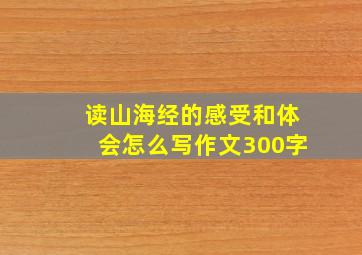 读山海经的感受和体会怎么写作文300字